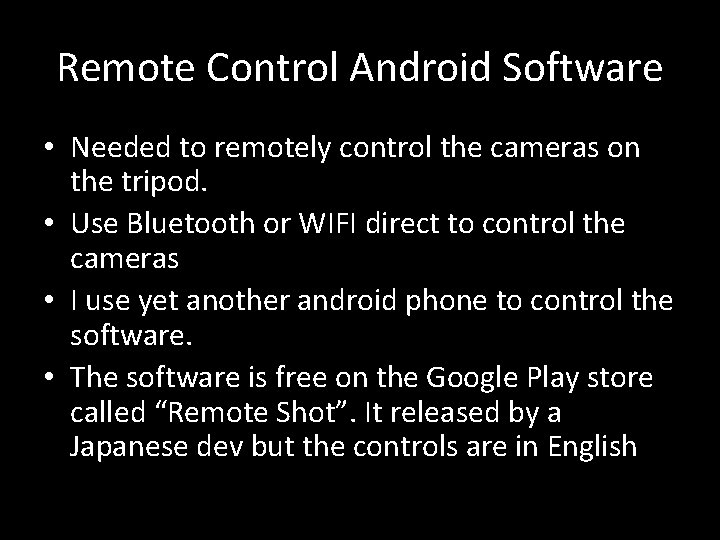 Remote Control Android Software

• Needed to remotely control the cameras on the tripod.
• Use Bluetooth or WIFI direct to control the cameras
• I use yet another android phone to control the software.
• The software is free on the Google Play store called “Remote Shot”. It released by a Japanese dev but the controls are in English